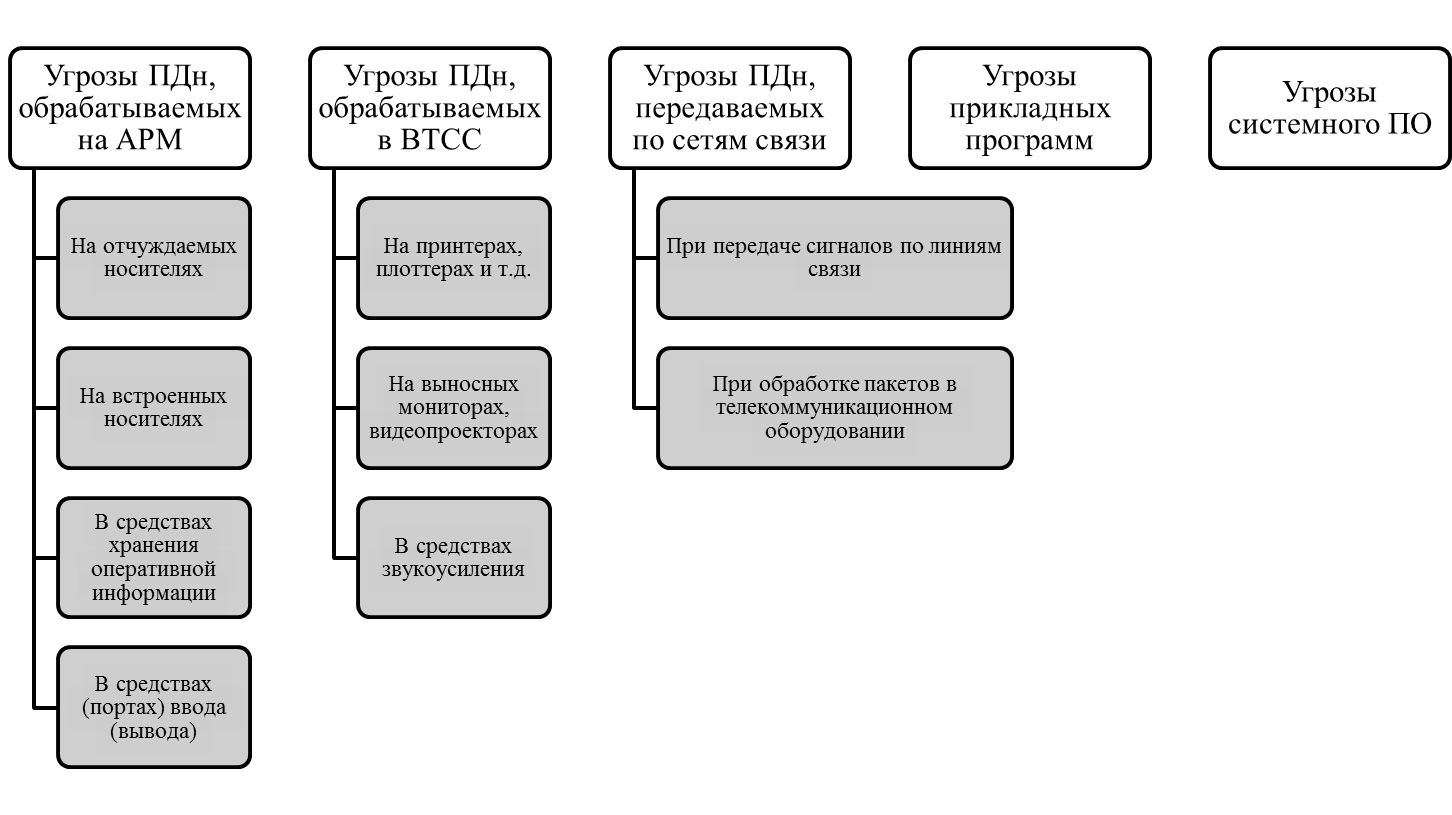 Угрозы ПДн, обрабатываемых на АРМ

На отчуждаемых носителях

На встроенных носителях

В средствах хранения оперативной информации

В средствах (портах) ввода (вывода)

Угрозы ПДн, обрабатываемых в ВТСС

На принтерах, плоттерах и т.д.

На выносных мониторах, видеопроекторах

В средствах звукоусиления

Угрозы ПДн, передаваемых по сетям связи

При передаче сигналов по линиям связи

При обработке пакетов в телекоммуникационном оборудовании

Угрозы прикладных программ

Угрозы системного ПО